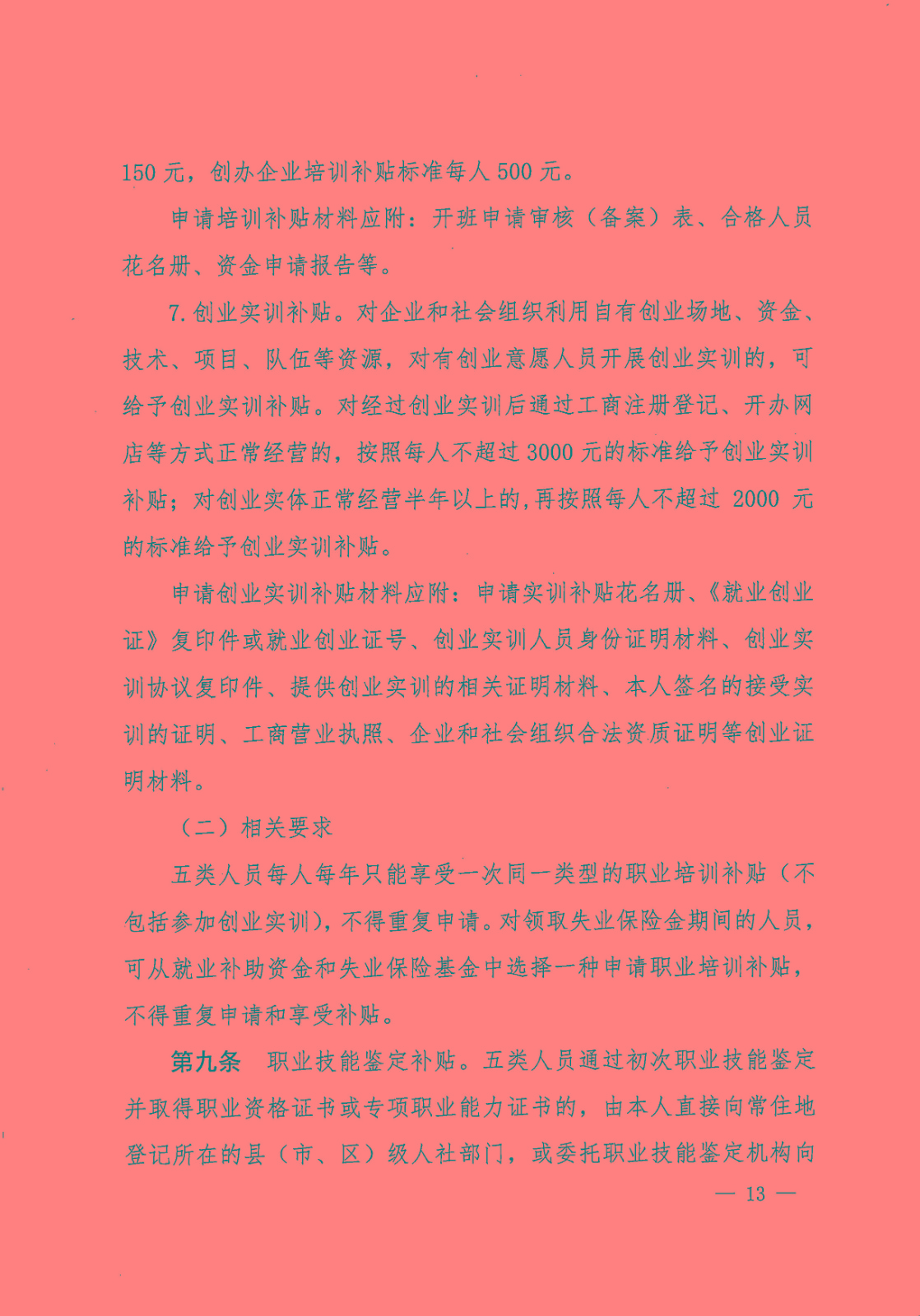 150 元，创办企业培训补贴标准每人 500 元。

申请培训补贴材料应附：开班申请审核（备案）表、合格人员花名册、资金申请报告等。

7. 创业实训补贴。对企业和社会组织利用自有创业场地、资金、技术、项目、队伍等资源，对有创业意愿人员开展创业实训的，可给予创业实训补贴。对经过创业实训后通过工商注册登记、开办网店等方式正常经营的，按照每人不超过 3000 元的标准给予创业实训补贴；对创业实体正常经营半年以上的，再按照每人不超过 2000 元的标准给予创业实训补贴。

申请创业实训补贴材料应附：申请实训补贴花名册、《就业创业证》复印件或就业创业证号、创业实训人员身份证明材料、创业实训协议复印件、提供创业实训的相关证明材料、本人签名的接受实训的证明、工商营业执照、企业和社会组织合法资质证明等创业证明材料。

（二）相关要求

五类人员每人每年只能享受一次同一类型的职业培训补贴（不包括参加创业实训），不得重复申请。对领取失业保险金期间的人员，可从就业补助资金和失业保险基金中选择一种申请职业培训补贴，不得重复申请和享受补贴。

第九条　职业技能鉴定补贴。五类人员通过初次职业技能鉴定并取得职业资格证书或专项职业能力证书的，由本人直接向常住地登记所在的县（市、区）级人社部门，或委托职业技能鉴定机构向

— 13 —